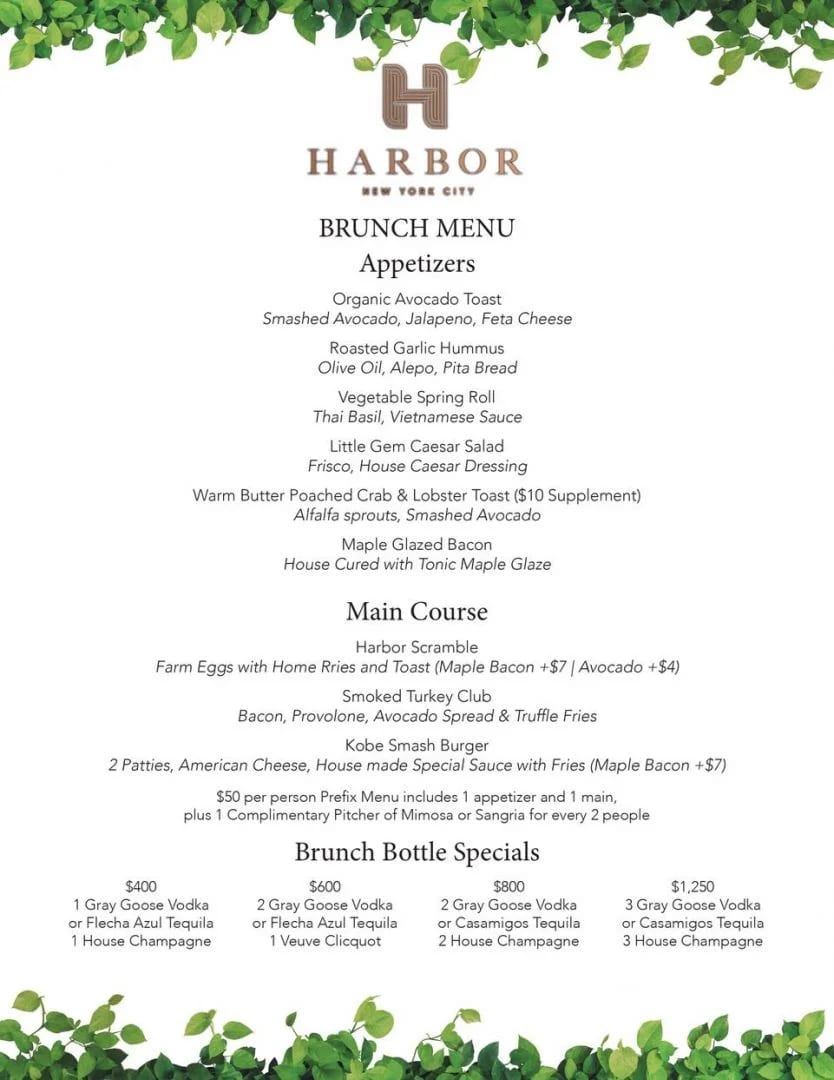 H

HARBOR
NEW YORK CITY

BRUNCH MENU

Appetizers

Organic Avocado Toast
Smashed Avocado, Jalapeno, Feta Cheese

Roasted Garlic Hummus
Olive Oil, Alepo, Pita Bread

Vegetable Spring Roll
Thai Basil, Vietnamese Sauce

Little Gem Caesar Salad
Frisco, House Caesar Dressing

Warm Butter Poached Crab & Lobster Toast ($10 Supplement)
Alfalfa sprouts, Smashed Avocado

Maple Glazed Bacon
House Cured with Tonic Maple Glaze

Main Course

Harbor Scramble
Farm Eggs with Home Rries and Toast (Maple Bacon +$7 | Avocado +$4)

Smoked Turkey Club
Bacon, Provolone, Avocado Spread & Truffle Fries

Kobe Smash Burger
2 Patties, American Cheese, House made Special Sauce with Fries (Maple Bacon +$7)

$50 per person Prefix Menu includes 1 appetizer and 1 main, plus 1 Complimentary Pitcher of Mimosa or Sangria for every 2 people

Brunch Bottle Specials

$400
1 Gray Goose Vodka
or Flecha Azul Tequila
1 House Champagne

$600
2 Gray Goose Vodka
or Flecha Azul Tequila
1 Veuve Clicquot

$800
2 Gray Goose Vodka
or Casamigos Tequila
2 House Champagne

$1,250
3 Gray Goose Vodka
or Casamigos Tequila
3 House Champagne